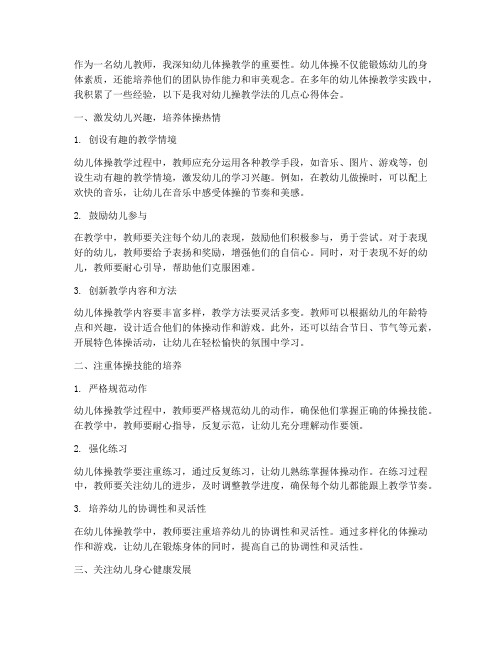 作为一名幼儿教师，我深知幼儿体操教学的重要性。幼儿体操不仅能锻炼幼儿的身体素质，还能培养他们的团队协作能力和审美观念。在多年的幼儿体操教学实践中，我积累了一些经验，以下是我对幼儿操教学法的几点心得体会。

一、激发幼儿兴趣，培养体操热情

1. 创设有趣的教学情境

幼儿体操教学过程中，教师应充分运用各种教学手段，如音乐、图片、游戏等，创设生动有趣的教学情境，激发幼儿的学习兴趣。例如，在教幼儿做操时，可以配上欢快的音乐，让幼儿在音乐中感受体操的节奏和美感。

2. 鼓励幼儿参与

在教学中，教师要关注每个幼儿的表现，鼓励他们积极参与，勇于尝试。对于表现好的幼儿，教师要给予表扬和奖励，增强他们的自信心。同时，对于表现不好的幼儿，教师要耐心引导，帮助他们克服困难。

3. 创新教学内容和方法

幼儿体操教学内容要丰富多样，教学方法要灵活多变。教师可以根据幼儿的年龄特点和兴趣，设计适合他们的体操动作和游戏。此外，还可以结合节日、节气等元素，开展特色体操活动，让幼儿在轻松愉快的氛围中学习。

二、注重体操技能的培养

1. 严格规范动作

幼儿体操教学过程中，教师要严格规范幼儿的动作，确保他们掌握正确的体操技能。在教学中，教师要耐心指导，反复示范，让幼儿充分理解动作要领。

2. 强化练习

幼儿体操教学要注重练习，通过反复练习，让幼儿熟练掌握体操动作。在练习过程中，教师要关注幼儿的进步，及时调整教学进度，确保每个幼儿都能跟上教学节奏。

3. 培养幼儿的协调性和灵活性

在幼儿体操教学中，教师要注重培养幼儿的协调性和灵活性。通过多样化的体操动作和游戏，让幼儿在锻炼身体的同时，提高自己的协调性和灵活性。

三、关注幼儿身心健康发展